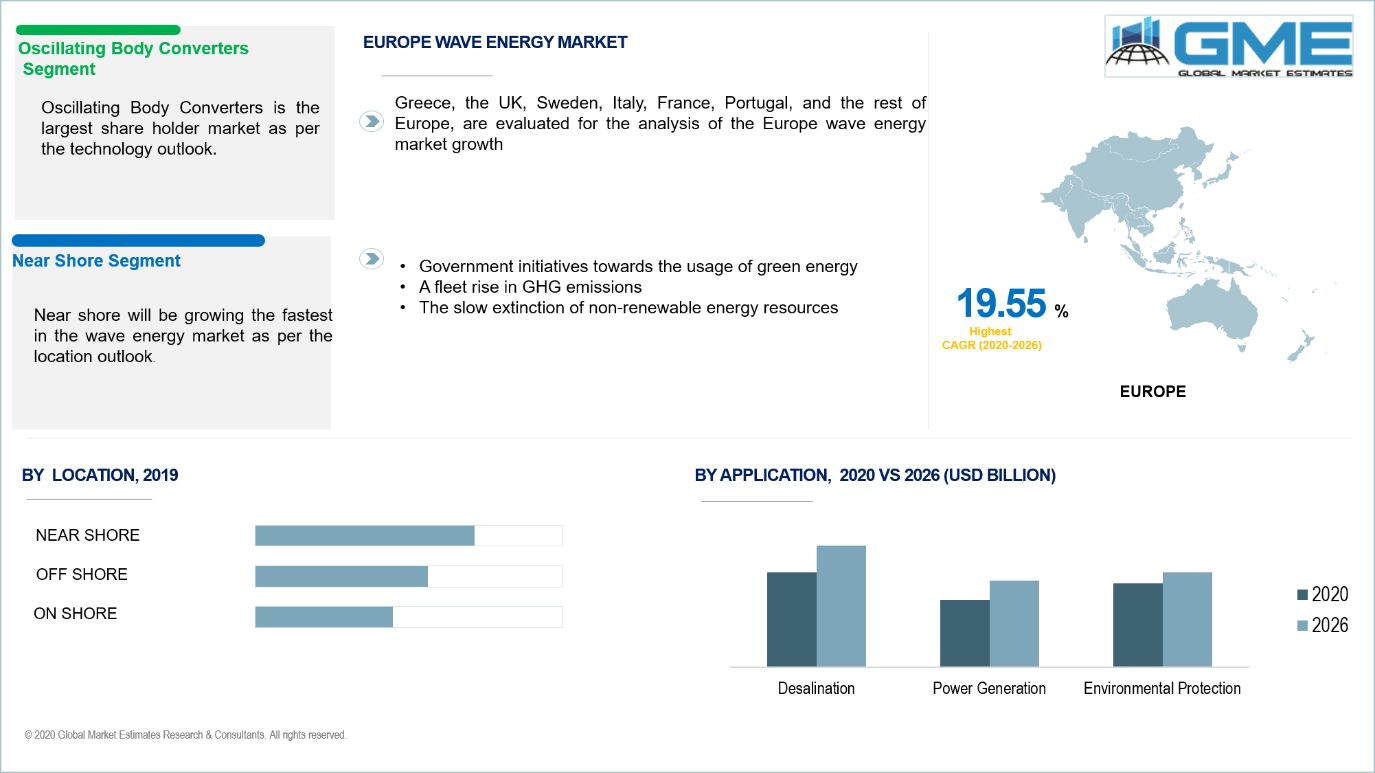 Oscillating Body Converters Segment

Oscillating Body Converters is the largest share holder market as per the technology outlook.

Near Shore Segment

Near shore will be growing the fastest in the wave energy market as per the location outlook.

EUROPE WAVE ENERGY MARKET

Greece, the UK, Sweden, Italy, France, Portugal, and the rest of Europe, are evaluated for the analysis of the Europe wave energy market growth

• Government initiatives towards the usage of green energy
• A fleet rise in GHG emissions
• The slow extinction of non-renewable energy resources

GME
GLOBAL MARKET ESTIMATES

19.55 %
Highest
CAGR (2020-2026)

EUROPE

BY LOCATION, 2019

NEAR SHORE
OFF SHORE
ON SHORE

BY APPLICATION, 2020 VS 2026 (USD BILLION)

2020
2026

Desalination
Power Generation
Environmental Protection

© 2020 Global Market Estimates Research & Consultants. All rights reserved.